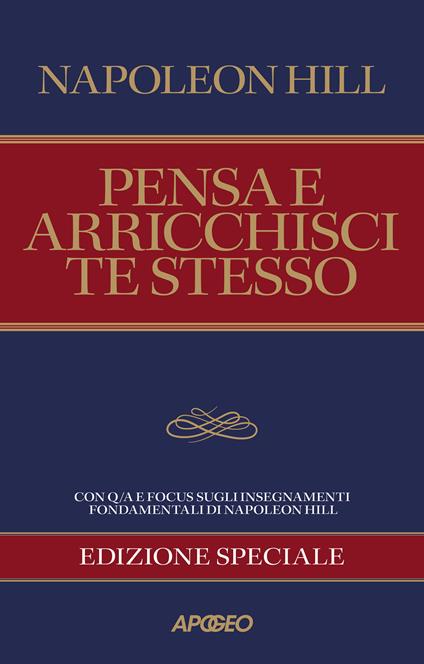 NAPOLEON HILL

PENSA E ARRICCHISCI TE STESSO

CON Q/A E FOCUS SUGLI INSEGNAMENTI FONDAMENTALI DI NAPOLEON HILL

EDIZIONE SPECIALE

APOGEO